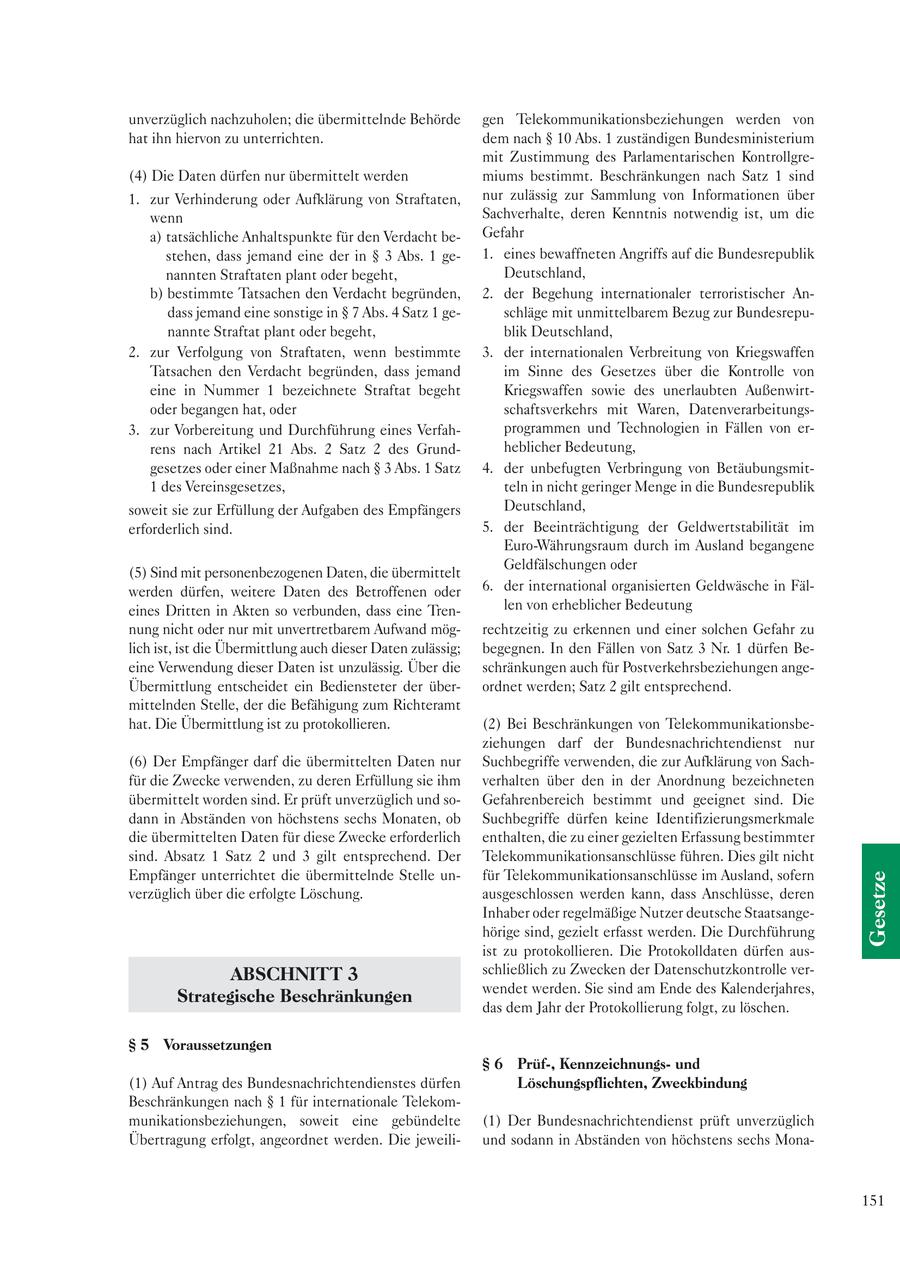 unverzüglich nachzuholen; die übermittelnde Behörde hat ihn hiervon zu unterrichten.

(4) Die Daten dürfen nur übermittelt werden
1. zur Verhinderung oder Aufklärung von Straftaten, wenn
a) tatsächliche Anhaltspunkte für den Verdacht bestehen, dass jemand eine der in § 3 Abs. 1 genannten Straftaten plant oder begeht,
b) bestimmte Tatsachen den Verdacht begründen, dass jemand eine sonstige in § 7 Abs. 4 Satz 1 genannte Straftat plant oder begeht,
2. zur Verfolgung von Straftaten, wenn bestimmte Tatsachen den Verdacht begründen, dass jemand eine in Nummer 1 bezeichnete Straftat begeht oder begangen hat, oder
3. zur Vorbereitung und Durchführung eines Verfahrens nach Artikel 21 Abs. 2 Satz 2 des Grundgesetzes oder einer Maßnahme nach § 3 Abs. 1 Satz 1 des Vereinsgesetzes,
soweit sie zur Erfüllung der Aufgaben des Empfängers erforderlich sind.

(5) Sind mit personenbezogenen Daten, die übermittelt werden dürfen, weitere Daten des Betroffenen oder eines Dritten in Akten so verbunden, dass eine Trennung nicht oder nur mit unvertretbarem Aufwand möglich ist, ist die Übermittlung auch dieser Daten zulässig; eine Verwendung dieser Daten ist unzulässig. Über die Übermittlung entscheidet ein Bediensteter der übermittelnden Stelle, der die Befähigung zum Richteramt hat. Die Übermittlung ist zu protokollieren.

(6) Der Empfänger darf die übermittelten Daten nur für die Zwecke verwenden, zu deren Erfüllung sie ihm übermittelt worden sind. Er prüft unverzüglich und sodann in Abständen von höchstens sechs Monaten, ob die übermittelten Daten für diese Zwecke erforderlich sind. Absatz 1 Satz 2 und 3 gilt entsprechend. Der Empfänger unterrichtet die übermittelnde Stelle unverzüglich über die erfolgte Löschung.

ABSCHNITT 3
Strategische Beschränkungen

§ 5 Voraussetzungen

(1) Auf Antrag des Bundesnachrichtendienstes dürfen Beschränkungen nach § 1 für internationale Telekommunikationsbeziehungen, soweit eine gebündelte Übertragung erfolgt, angeordnet werden. Die jeweiligen Telekommunikationsbeziehungen werden von dem nach § 10 Abs. 1 zuständigen Bundesministerium mit Zustimmung des Parlamentarischen Kontrollgremiums bestimmt. Beschränkungen nach Satz 1 sind nur zulässig zur Sammlung von Informationen über Sachverhalte, deren Kenntnis notwendig ist, um die Gefahr
1. eines bewaffneten Angriffs auf die Bundesrepublik Deutschland,
2. der Begehung internationaler terroristischer Anschläge mit unmittelbarem Bezug zur Bundesrepublik Deutschland,
3. der internationalen Verbreitung von Kriegswaffen im Sinne des Gesetzes über die Kontrolle von Kriegswaffen sowie des unerlaubten Außenwirtschaftsverkehrs mit Waren, Datenverarbeitungsprogrammen und Technologien in Fällen von erheblicher Bedeutung,
4. der unbefugten Verbringung von Betäubungsmitteln in nicht geringer Menge in die Bundesrepublik Deutschland,
5. der Beeinträchtigung der Geldwertstabilität im Euro-Währungsraum durch im Ausland begangene Geldfälschungen oder
6. der international organisierten Geldwäsche in Fällen von erheblicher Bedeutung
rechtzeitig zu erkennen und einer solchen Gefahr zu begegnen. In den Fällen von Satz 3 Nr. 1 dürfen Beschränkungen auch für Postverkehrsbeziehungen angeordnet werden; Satz 2 gilt entsprechend.

(2) Bei Beschränkungen von Telekommunikationsbeziehungen darf der Bundesnachrichtendienst nur Suchbegriffe verwenden, die zur Aufklärung von Sachverhalten über den in der Anordnung bezeichneten Gefahrenbereich bestimmt und geeignet sind. Die Suchbegriffe dürfen keine Identifizierungsmerkmale enthalten, die zu einer gezielten Erfassung bestimmter Telekommunikationsanschlüsse führen. Dies gilt nicht für Telekommunikationsanschlüsse im Ausland, sofern ausgeschlossen werden kann, dass Anschlüsse, deren Inhaber oder regelmäßige Nutzer deutsche Staatsangehörige sind, gezielt erfasst werden. Die Durchführung ist zu protokollieren. Die Protokolldaten dürfen ausschließlich zu Zwecken der Datenschutzkontrolle verwendet werden. Sie sind am Ende des Kalenderjahres, das dem Jahr der Protokollierung folgt, zu löschen.

§ 6 Prüf-, Kennzeichnungs- und Löschungspflichten, Zweckbindung

(1) Der Bundesnachrichtendienst prüft unverzüglich und sodann in Abständen von höchstens sechs Mona-

Gesetze

151